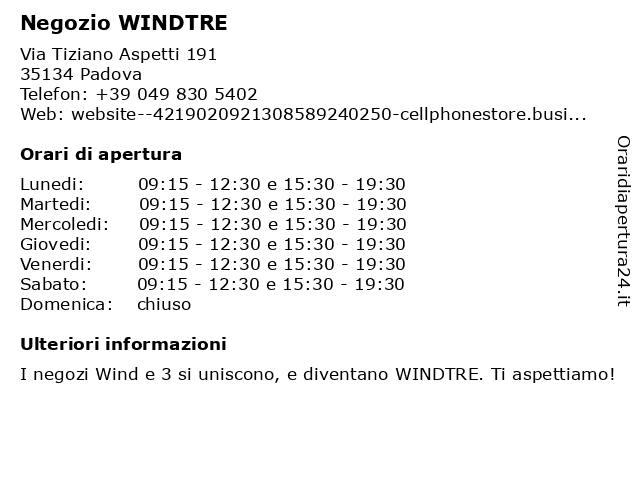 Negozio WINDTRE

Via Tiziano Aspetti 191
35134 Padova
Telefon: +39 049 830 5402
Web: website--4219020921308589240250-cellphonestore.busi...

Orari di apertura

| | |
|---|---|
| Lunedi: | 09:15 - 12:30 e 15:30 - 19:30 |
| Martedi: | 09:15 - 12:30 e 15:30 - 19:30 |
| Mercoledi: | 09:15 - 12:30 e 15:30 - 19:30 |
| Giovedi: | 09:15 - 12:30 e 15:30 - 19:30 |
| Venerdi: | 09:15 - 12:30 e 15:30 - 19:30 |
| Sabato: | 09:15 - 12:30 e 15:30 - 19:30 |
| Domenica: | chiuso |

Ulteriori informazioni

I negozi Wind e 3 si uniscono, e diventano WINDTRE. Ti aspettiamo!

Oraridiapertura24.it